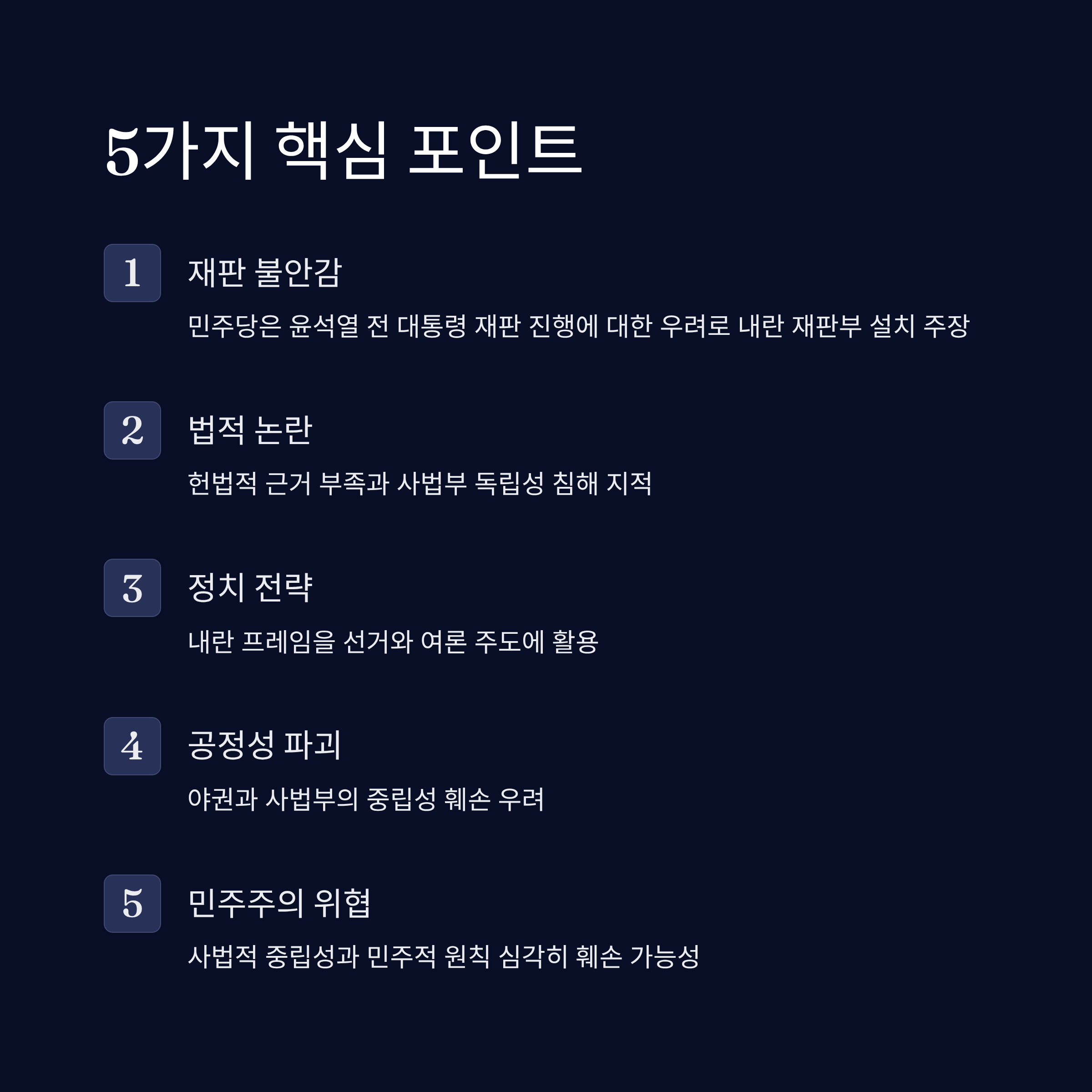 5가지 핵심 포인트

1

재판 불안감

민주당은 윤석열 전 대통령 재판 진행에 대한 우려로 내란 재판부 설치 주장

2

법적 논란

헌법적 근거 부족과 사법부 독립성 침해 지적

3

정치 전략

내란 프레임을 선거와 여론 주도에 활용

4

공정성 파괴

야권과 사법부의 중립성 훼손 우려

5

민주주의 위협

사법적 중립성과 민주적 원칙 심각히 훼손 가능성